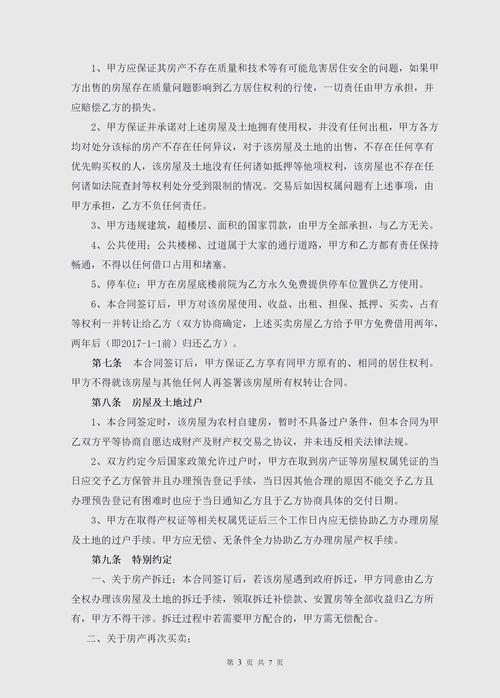 1、甲方应保证其房产不存在质量和技术等有可能危害居住安全的问题，如果甲方出售的房屋存在质量问题影响到乙方居住权利的行使，一切责任由甲方承担，并应赔偿乙方的损失。

2、甲方保证并承诺对上述房屋及土地拥有使用权，并没有任何出租，甲方各方均对处分该标的房产不存在任何异议，对于该房屋及土地的出售，不存在任何享有优先购买权的人，该房屋及土地没有任何诸如抵押等他项权利，该房屋也不存在任何诸如法院查封等权利处分受到限制的情况。交易后如因权属问题有上述事项，由甲方承担，乙方不负任何责任。

3、甲方违规建筑，超楼层、面积的国家罚款，由甲方全部承担，与乙方无关。

4、公共使用：公共楼梯、过道属于大家的通行道路，甲方和乙方都有责任保持畅通，不得以任何借口占用和堵塞。

5、停车位：甲方在房屋底楼前院为乙方永久免费提供停车位置供乙方使用。

6、本合同签订后，甲方对该房屋使用、收益、出租、担保、抵押、买卖、占有等权利一并转让给乙方（双方协商确定，上述买卖房屋乙方给予甲方免费借用两年，两年后（即2017-1-1前）归还乙方）。

第七条 本合同签订后，甲方保证乙方享有同甲方原有的、相同的居住权利。甲方不得就该房屋与其他任何人再签署该房屋所有权转让合同。

第八条 房屋及土地过户

1、本合同签定时，该房屋为农村自建房，暂时不具备过户条件，但本合同为甲乙双方平等协商自愿达成财产及财产权交易之协议，并未违反相关法律法规。

2、双方约定今后国家政策允许过户时，甲方在取到房产证等房屋权属凭证的当日应交予乙方保管并且办理预告登记手续，当日因其他合理的原因不能交予乙方且办理预告登记有困难时也应于当日通知乙方且于乙方协商具体的交付日期。

3、甲方在取得产权证等相关权属凭证后三个工作日内应无偿协助乙方办理房屋及土地的过户手续。甲方应无偿、无条件全力协助乙方办理房屋产权手续。

第九条 特别约定

一、关于房产拆迁：本合同签订后，若该房屋遇到政府拆迁，甲方同意由乙方全权办理该房屋及土地的拆迁手续，领取拆迁补偿款、安置房等全部收益归乙方所有，甲方不得干涉。拆迁过程中若需要甲方配合的，甲方需无偿配合。

二、关于房产再次买卖：

第 3 页 共 7 页